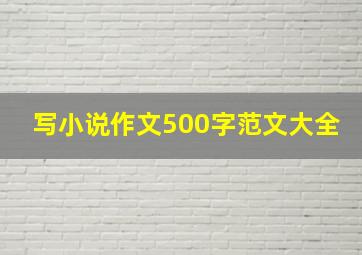 写小说作文500字范文大全